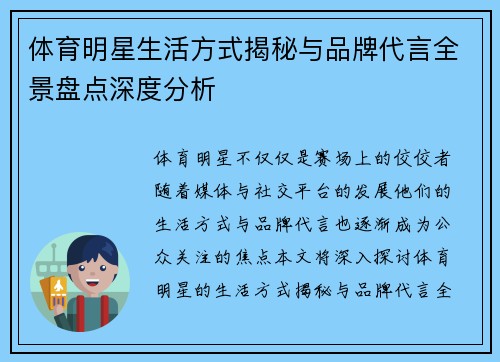 体育明星生活方式揭秘与品牌代言全景盘点深度分析

体育明星不仅仅是赛场上的佼佼者随着媒体与社交平台的发展他们的生活方式与品牌代言也逐渐成为公众关注的焦点本文将深入探讨体育明星的生活方式揭秘与品牌代言全